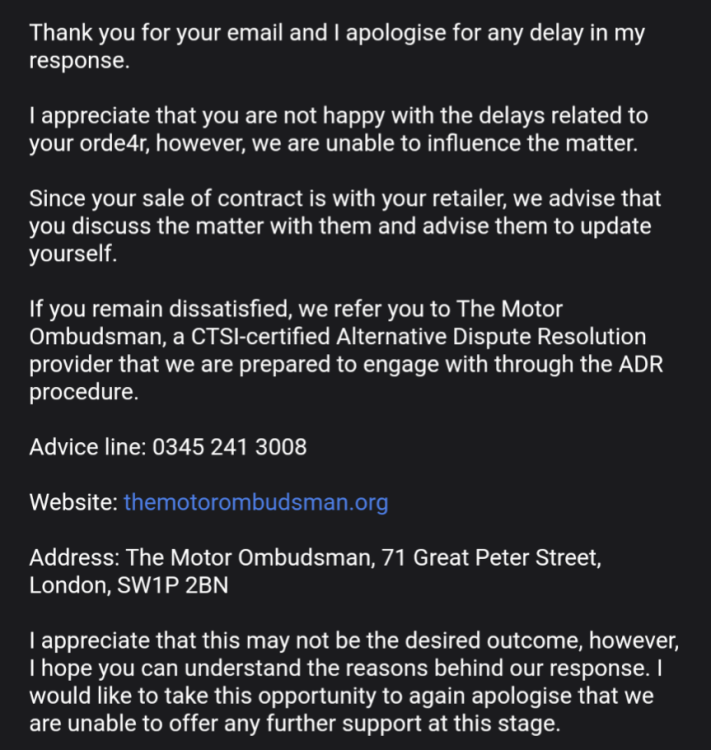 Thank you for your email and I apologise for any delay in my response.

I appreciate that you are not happy with the delays related to your orde4r, however, we are unable to influence the matter.

Since your sale of contract is with your retailer, we advise that you discuss the matter with them and advise them to update yourself.

If you remain dissatisfied, we refer you to The Motor Ombudsman, a CTSI-certified Alternative Dispute Resolution provider that we are prepared to engage with through the ADR procedure.

Advice line: 0345 241 3008

Website: themotorombudsman.org

Address: The Motor Ombudsman, 71 Great Peter Street, London, SW1P 2BN

I appreciate that this may not be the desired outcome, however, I hope you can understand the reasons behind our response. I would like to take this opportunity to again apologise that we are unable to offer any further support at this stage.